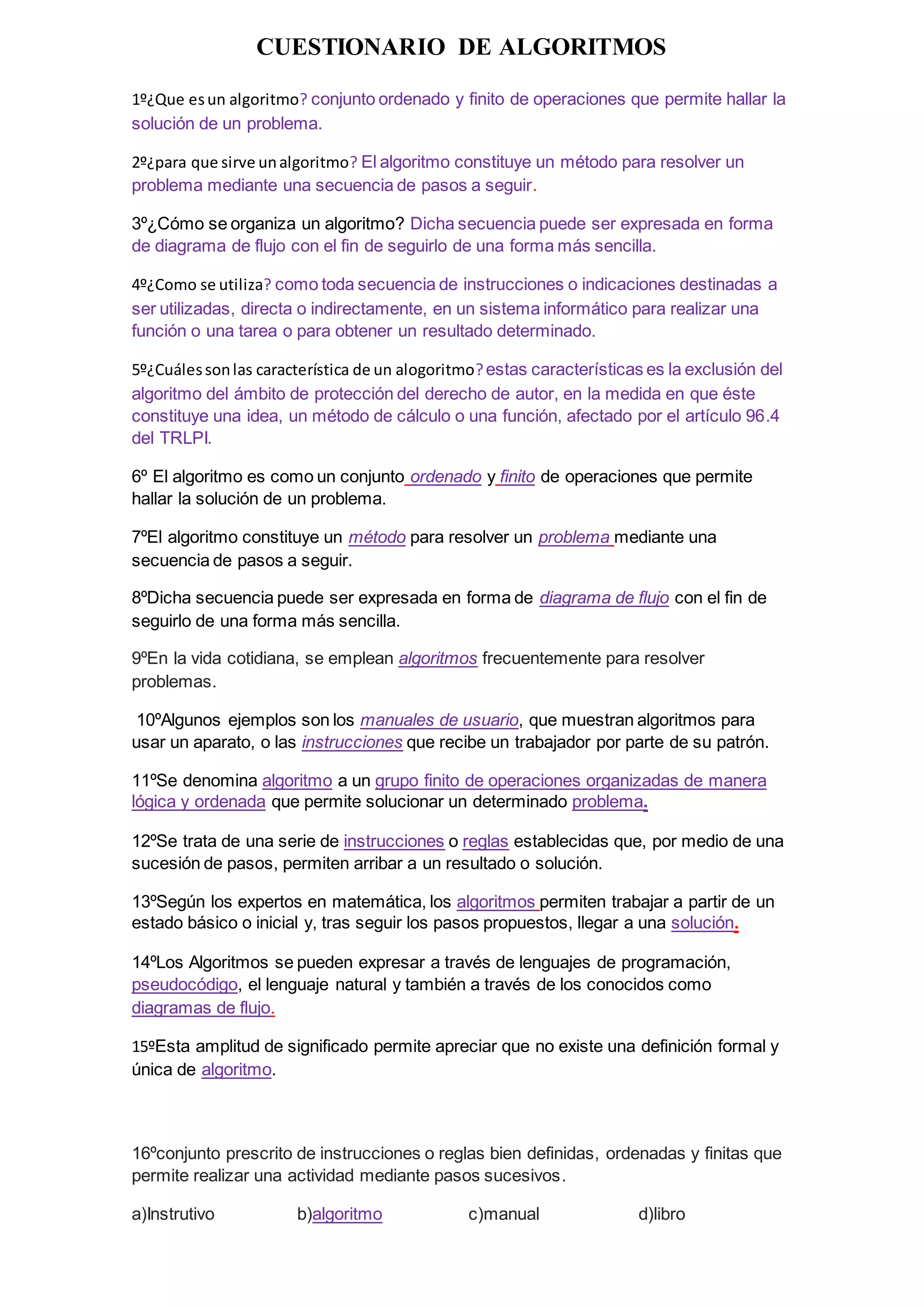 CUESTIONARIO DE ALGORITMOS

1º¿Que es un algoritmo? conjunto ordenado y finito de operaciones que permite hallar la solución de un problema.

2º¿para que sirve un algoritmo? El algoritmo constituye un método para resolver un problema mediante una secuencia de pasos a seguir.

3º¿Cómo se organiza un algoritmo? Dicha secuencia puede ser expresada en forma de diagrama de flujo con el fin de seguirlo de una forma más sencilla.

4º¿Como se utiliza? como toda secuencia de instrucciones o indicaciones destinadas a ser utilizadas, directa o indirectamente, en un sistema informático para realizar una función o una tarea o para obtener un resultado determinado.

5º¿Cuáles son las característica de un alogoritmo? estas características es la exclusión del algoritmo del ámbito de protección del derecho de autor, en la medida en que éste constituye una idea, un método de cálculo o una función, afectado por el artículo 96.4 del TRLPI.

6º El algoritmo es como un conjunto ordenado y finito de operaciones que permite hallar la solución de un problema.

7ºEl algoritmo constituye un método para resolver un problema mediante una secuencia de pasos a seguir.

8ºDicha secuencia puede ser expresada en forma de diagrama de flujo con el fin de seguirlo de una forma más sencilla.

9ºEn la vida cotidiana, se emplean algoritmos frecuentemente para resolver problemas.

10ºAlgunos ejemplos son los manuales de usuario, que muestran algoritmos para usar un aparato, o las instrucciones que recibe un trabajador por parte de su patrón.

11ºSe denomina algoritmo a un grupo finito de operaciones organizadas de manera lógica y ordenada que permite solucionar un determinado problema.

12ºSe trata de una serie de instrucciones o reglas establecidas que, por medio de una sucesión de pasos, permiten arribar a un resultado o solución.

13ºSegún los expertos en matemática, los algoritmos permiten trabajar a partir de un estado básico o inicial y, tras seguir los pasos propuestos, llegar a una solución.

14ºLos Algoritmos se pueden expresar a través de lenguajes de programación, pseudocódigo, el lenguaje natural y también a través de los conocidos como diagramas de flujo.

15ºEsta amplitud de significado permite apreciar que no existe una definición formal y única de algoritmo.

16ºconjunto prescrito de instrucciones o reglas bien definidas, ordenadas y finitas que permite realizar una actividad mediante pasos sucesivos.

a)Instrutivo b)algoritmo c)manual d)libro